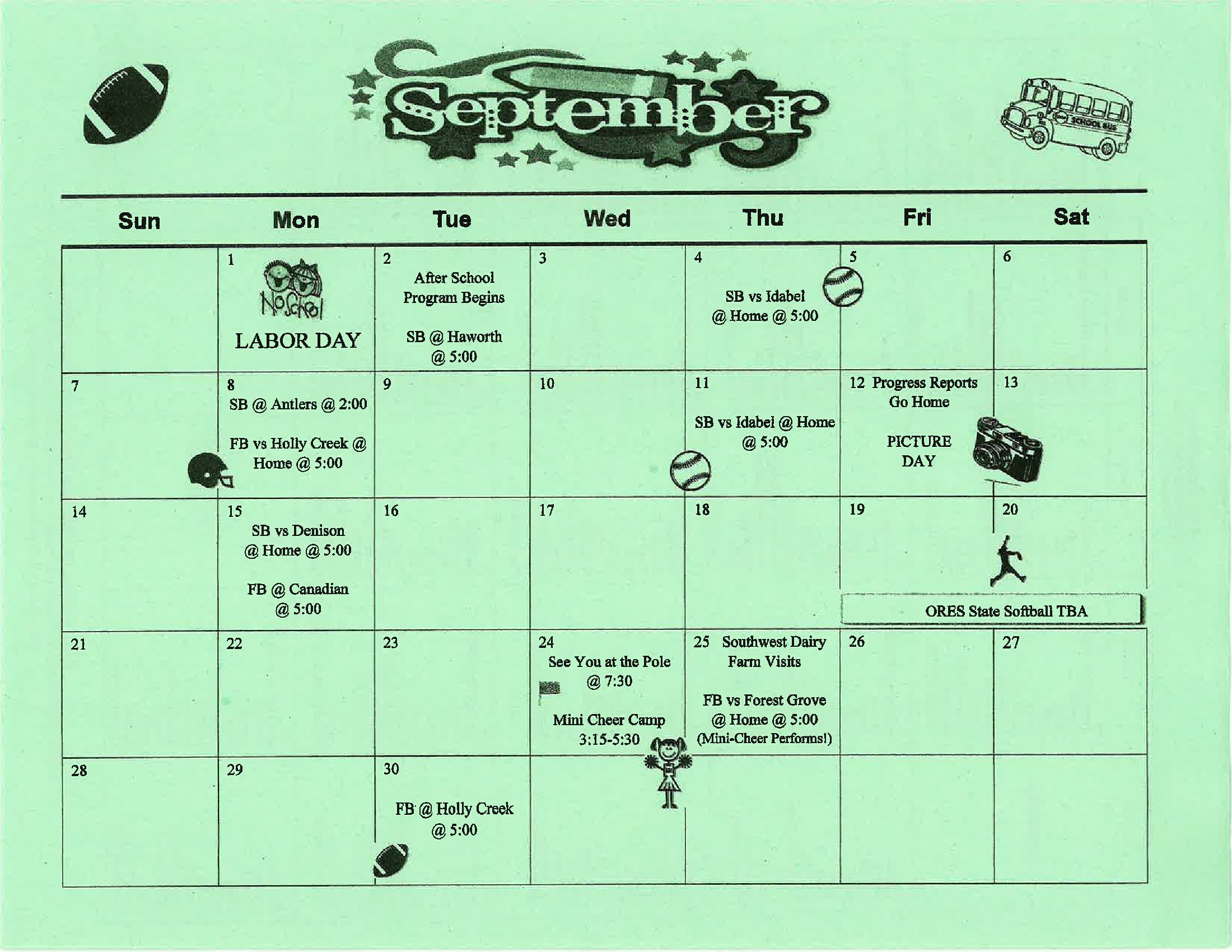 September

SCHOOL BUS

| Sun | Mon | Tue | Wed | Thu | Fri | Sat |
|---|---|---|---|---|---|---|
| | 1 No School LABOR DAY | 2 After School Program Begins SB @ Haworth @ 5:00 | 3 | 4 SB vs Idabel @ Home @ 5:00 | 5 | 6 |
| 7 | 8 SB @ Antlers @ 2:00 FB vs Holly Creek @ Home @ 5:00 | 9 | 10 | 11 SB vs Idabel @ Home @ 5:00 | 12 Progress Reports Go Home PICTURE DAY | 13 |
| 14 | 15 SB vs Denison @ Home @ 5:00 FB @ Canadian @ 5:00 | 16 | 17 | 18 | 19 ORES State Softball TBA | 20 |
| 21 | 22 | 23 | 24 See You at the Pole @ 7:30 Mini Cheer Camp 3:15-5:30 | 25 Southwest Dairy Farm Visits FB vs Forest Grove @ Home @ 5:00 (Mini-Cheer Performs!) | 26 | 27 |
| 28 | 29 | 30 FB @ Holly Creek @ 5:00 | | | | |